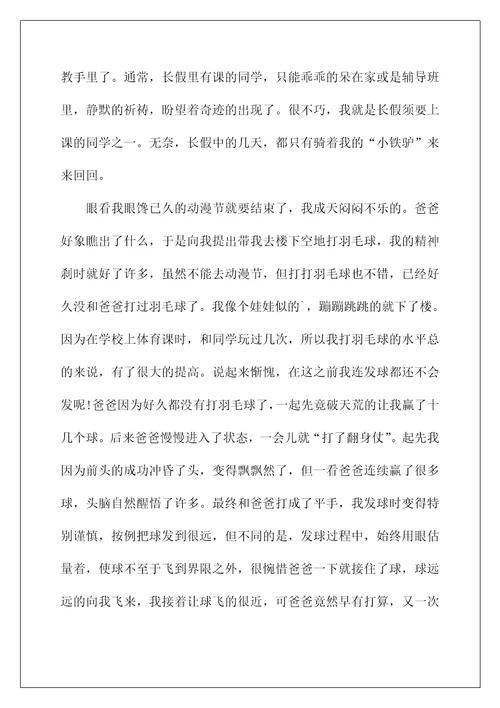 教手里了。通常，长假里有课的同学，只能乖乖的呆在家或是辅导班里，静默的祈祷，盼望着奇迹的出现了。很不巧，我就是长假须要上课的同学之一。无奈，长假中的几天，都只有骑着我的“小铁驴”来来回回。

眼看我眼馋已久的动漫节就要结束了，我成天闷闷不乐的。爸爸好象瞧出了什么，于是向我提出带我去楼下空地打羽毛球，我的精神刹时就好了许多，虽然不能去动漫节，但打打羽毛球也不错，已经好久没和爸爸打过羽毛球了。我像个娃娃似的`，蹦蹦跳跳的就下了楼。因为在学校上体育课时，和同学玩过几次，所以我打羽毛球的水平总的来说，有了很大的提高。说起来惭愧，在这之前我连发球都还不会发呢!爸爸因为好久都没有打羽毛球了，一起先竟破天荒的让我赢了十几个球。后来爸爸慢慢进入了状态，一会儿就“打了翻身仗”。起先我因为前头的成功冲昏了头，变得飘飘然了，但一看爸爸连续赢了很多球，头脑自然醒悟了许多。最终和爸爸打成了平手，我发球时变得特别谨慎，按例把球发到很远，但不同的是，发球过程中，始终用眼估量着，使球不至于飞到界限之外，很惋惜爸爸一下就接住了球，球远远的向我飞来，我接着让球飞的很近，可爸爸竟然早有打算，又一次